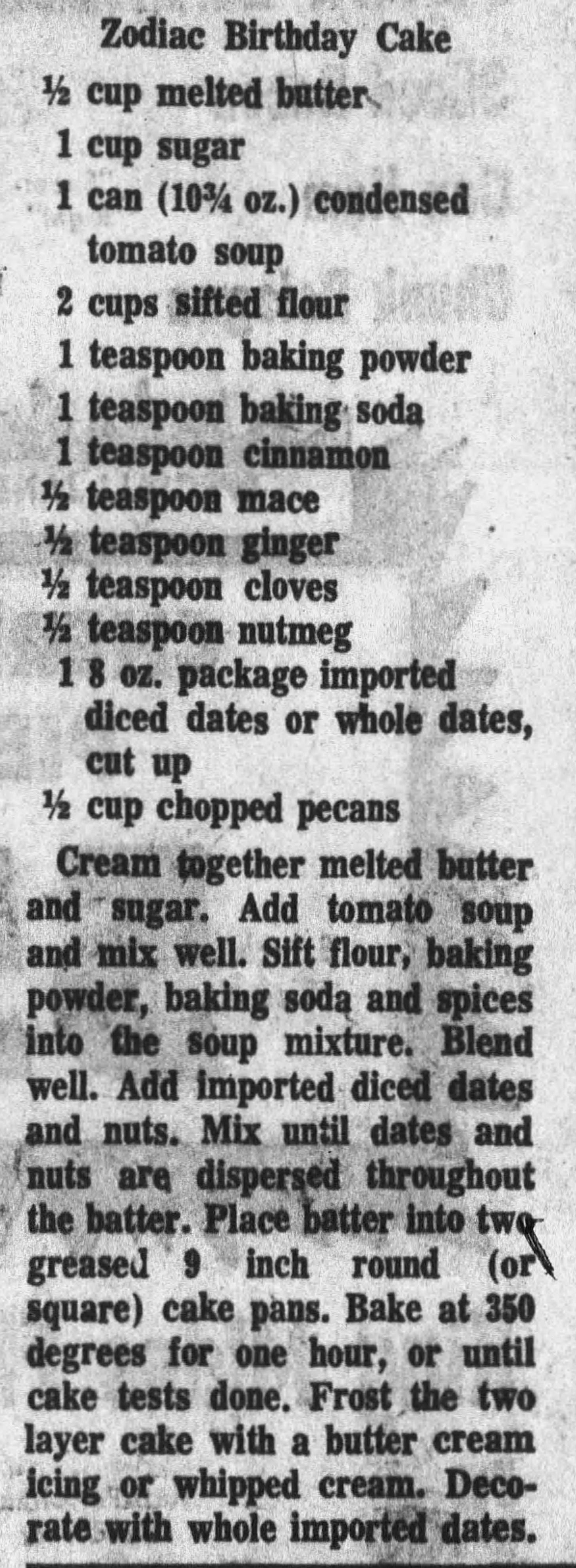 Zodiac Birthday Cake

½ cup melted butter
1 cup sugar
1 can (10¾ oz.) condensed tomato soup
2 cups sifted flour
1 teaspoon baking powder
1 teaspoon baking soda
1 teaspoon cinnamon
½ teaspoon mace
½ teaspoon ginger
½ teaspoon cloves
½ teaspoon nutmeg
1 8 oz. package imported diced dates or whole dates, cut up
½ cup chopped pecans

Cream together melted butter and sugar. Add tomato soup and mix well. Sift flour, baking powder, baking soda and spices into the soup mixture. Blend well. Add imported diced dates and nuts. Mix until dates and nuts are dispersed throughout the batter. Place batter into two greased 9 inch round (or square) cake pans. Bake at 350 degrees for one hour, or until cake tests done. Frost the two layer cake with a butter cream icing or whipped cream. Decorate with whole imported dates.